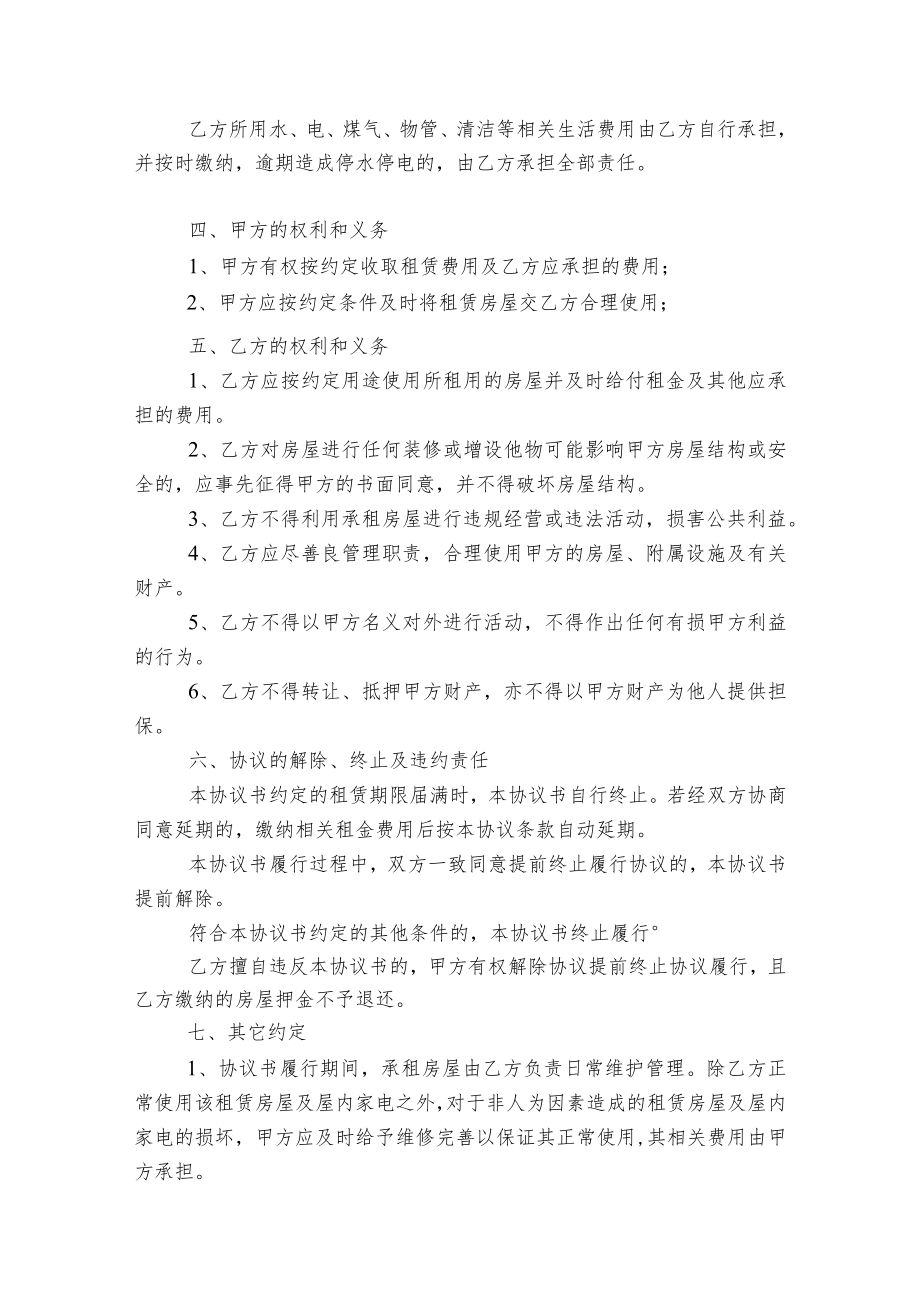 乙方所用水、电、煤气、物管、清洁等相关生活费用由乙方自行承担，并按时缴纳，逾期造成停水停电的，由乙方承担全部责任。

四、甲方的权利和义务

1、甲方有权按约定收取租赁费用及乙方应承担的费用；

2、甲方应按约定条件及时将租赁房屋交乙方合理使用；

五、乙方的权利和义务

1、乙方应按约定用途使用所租用的房屋并及时给付租金及其他应承担的费用。

2、乙方对房屋进行任何装修或增设他物可能影响甲方房屋结构或安全的，应事先征得甲方的书面同意，并不得破坏房屋结构。

3、乙方不得利用承租房屋进行违规经营或违法活动，损害公共利益。

4、乙方应尽善良管理职责，合理使用甲方的房屋、附属设施及有关财产。

5、乙方不得以甲方名义对外进行活动，不得作出任何有损甲方利益的行为。

6、乙方不得转让、抵押甲方财产，亦不得以甲方财产为他人提供担保。

六、协议的解除、终止及违约责任

本协议书约定的租赁期限届满时，本协议书自行终止。若经双方协商同意延期的，缴纳相关租金费用后按本协议条款自动延期。

本协议书履行过程中，双方一致同意提前终止履行协议的，本协议书提前解除。

符合本协议书约定的其他条件的，本协议书终止履行°

乙方擅自违反本协议书的，甲方有权解除协议提前终止协议履行，且乙方缴纳的房屋押金不予退还。

七、其它约定

1、协议书履行期间，承租房屋由乙方负责日常维护管理。除乙方正常使用该租赁房屋及屋内家电之外,对于非人为因素造成的租赁房屋及屋内家电的损坏，甲方应及时给予维修完善以保证其正常使用,其相关费用由甲方承担。